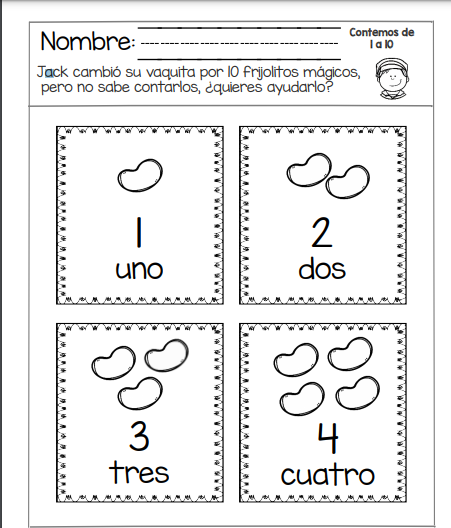 Nombre: ____

Contemos de 1 a 10

Jack cambió su vaquita por 10 frijolitos mágicos, pero no sabe contarlos, ¿quieres ayudarlo?

1
uno

2
dos

3
tres

4
cuatro